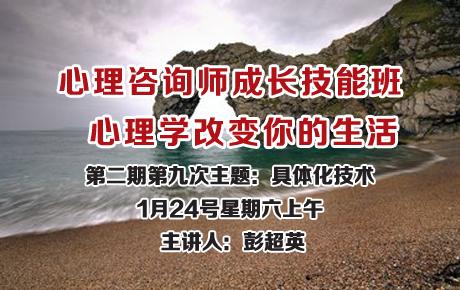 心理咨询师成长技能班
心理学改变你的生活

第二期第九次主题：具体化技术

1月24号星期六上午

主讲人：彭超英